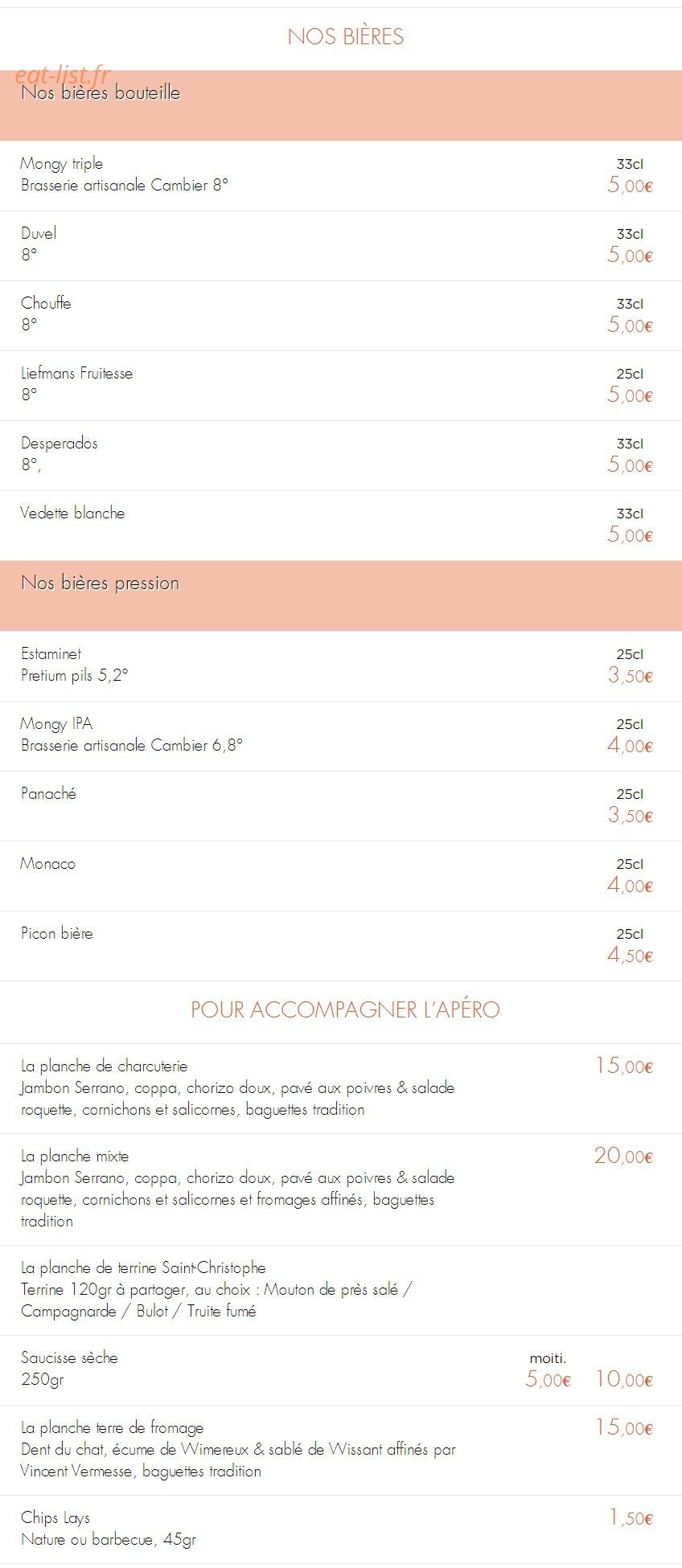 NOS BIÈRES

eat-list.fr

Nos bières bouteille

Mongy triple
Brasserie artisanale Cambier 8°
33cl
5,00€

Duvel
8°
33cl
5,00€

Chouffe
8°
33cl
5,00€

Liefmans Fruitesse
8°
25cl
5,00€

Desperados
8°,
33cl
5,00€

Vedette blanche
33cl
5,00€

Nos bières pression

Estaminet
Pretium pils 5,2°
25cl
3,50€

Mongy IPA
Brasserie artisanale Cambier 6,8°
25cl
4,00€

Panaché
25cl
3,50€

Monaco
25cl
4,00€

Picon bière
25cl
4,50€

POUR ACCOMPAGNER L'APÉRO

La planche de charcuterie
Jambon Serrano, coppa, chorizo doux, pavé aux poivres & salade roquette, cornichons et salicornes, baguettes tradition
15,00€

La planche mixte
Jambon Serrano, coppa, chorizo doux, pavé aux poivres & salade roquette, cornichons et salicornes et fromages affinés, baguettes tradition
20,00€

La planche de terrine Saint-Christophe
Terrine 120gr à partager, au choix : Mouton de près salé / Campagnarde / Bulot / Truite fumé

Saucisse sèche
250gr
moiti.
5,00€
10,00€

La planche terre de fromage
Dent du chat, écume de Wimereux & sablé de Wissant affinés par Vincent Vermesse, baguettes tradition
15,00€

Chips Lays
Nature ou barbecue, 45gr
1,50€